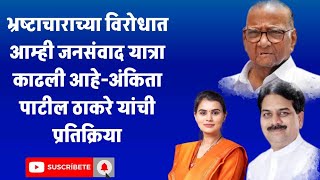 भ्रष्टाचाराच्या विरोधात आम्ही जनसंवाद यात्रा काढली आहे-अंकिता पाटील ठाकरे यांची प्रतिक्रिया

SUSCRÍBETE